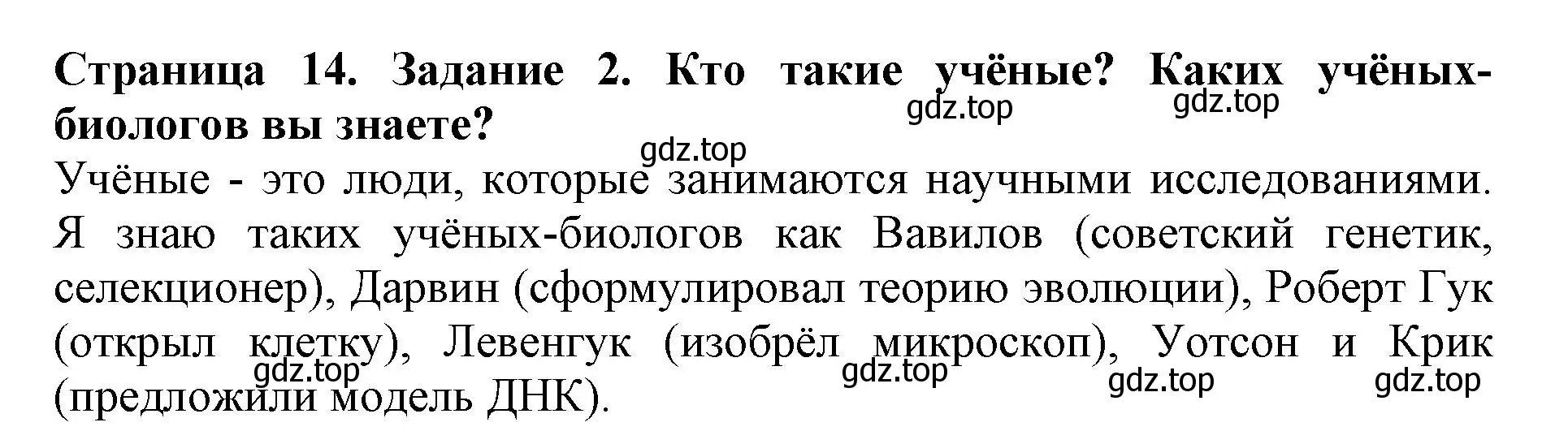 Страница 14. Задание 2. Кто такие учёные? Каких учёных-биологов вы знаете?

gdz.top gdz.top gdz.top

Учёные - это люди, которые занимаются научными исследованиями. Я знаю таких учёных-биологов как Вавилов (советский генетик, селекционер), Дарвин (сформулировал теорию эволюции), Роберт Гук (открыл клетку), Левенгук (изобрёл микроскоп), Уотсон и Крик (предложили модель ДНК).

gdz.top gdz.top gdz.top gdz.top